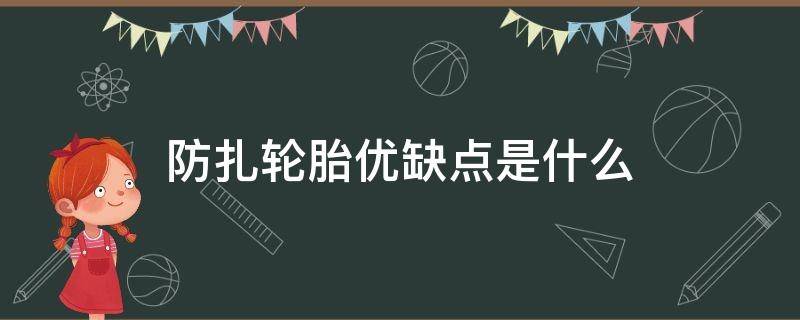 防扎轮胎优缺点是什么